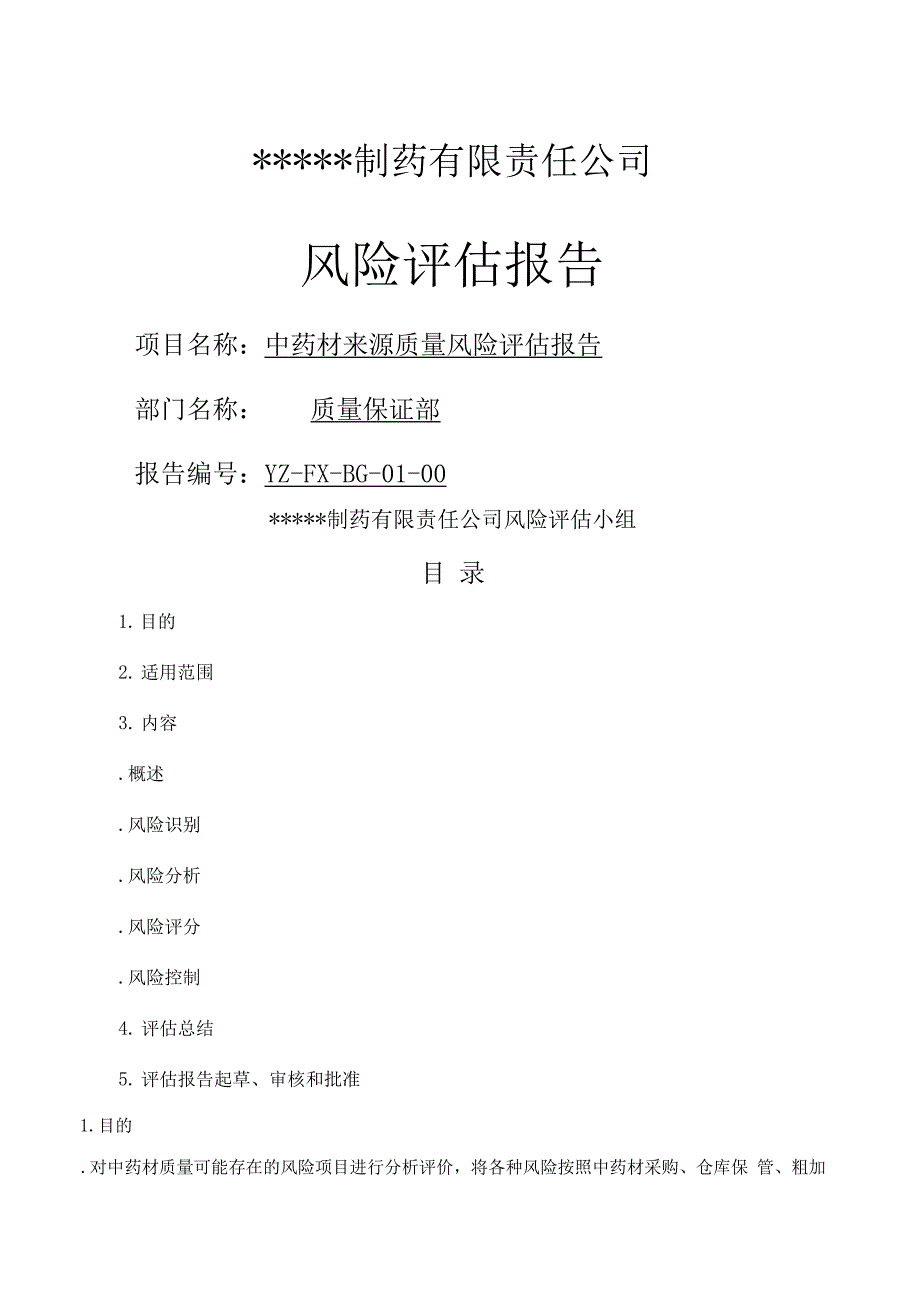 *****制药有限责任公司

风险评估报告

项目名称：中药材来源质量风险评估报告

部门名称：　　质量保证部

报告编号：YZ-FX-BG-01-00

*****制药有限责任公司风险评估小组

目　录

1. 目的

2. 适用范围

3. 内容

. 概述

. 风险识别

. 风险分析

. 风险评分

. 风险控制

4. 评估总结

5. 评估报告起草、审核和批准

1. 目的

. 对中药材质量可能存在的风险项目进行分析评价，将各种风险按照中药材采购、仓库保 管、粗加